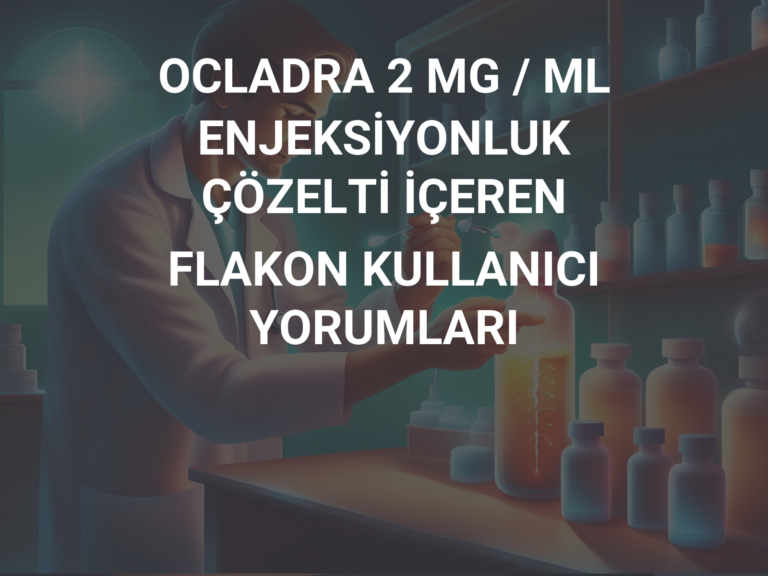 OCLADRA 2 MG / ML ENJEKSİYONLUK ÇÖZELTİ İÇEREN

FLAKON KULLANICI YORUMLARI